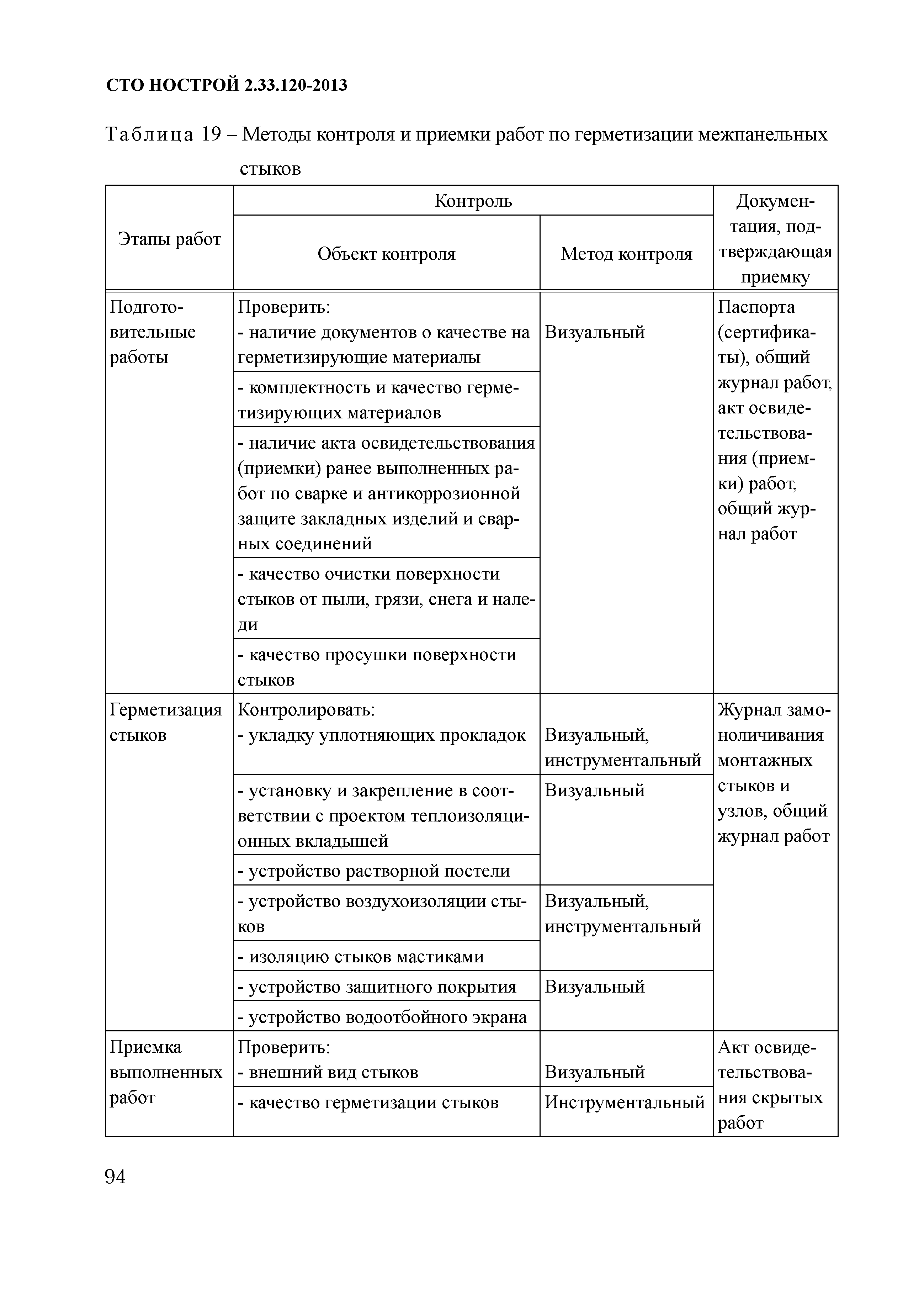 СТО НОСТРОЙ 2.33.120-2013

Таблица 19 – Методы контроля и приемки работ по герметизации межпанельных стыков

| Этапы работ | Контроль: Объект контроля | Контроль: Метод контроля | Документация, подтверждающая приемку |
|---|---|---|---|
| Подготовительные работы | Проверить: - наличие документов о качестве на герметизирующие материалы | Визуальный | Паспорта (сертификаты), общий журнал работ, акт освидетельствования (приемки) работ, общий журнал работ |
| | - комплектность и качество герметизирующих материалов | | |
| | - наличие акта освидетельствования (приемки) ранее выполненных работ по сварке и антикоррозионной защите закладных изделий и сварных соединений | | |
| | - качество очистки поверхности стыков от пыли, грязи, снега и наледи | | |
| | - качество просушки поверхности стыков | | |
| Герметизация стыков | Контролировать: - укладку уплотняющих прокладок | Визуальный, инструментальный | Журнал замоноличивания монтажных стыков и узлов, общий журнал работ |
| | - установку и закрепление в соответствии с проектом теплоизоляционных вкладышей | Визуальный | |
| | - устройство растворной постели | | |
| | - устройство воздухоизоляции стыков | Визуальный, инструментальный | |
| | - изоляцию стыков мастиками | | |
| | - устройство защитного покрытия | Визуальный | |
| | - устройство водоотбойного экрана | | |
| Приемка выполненных работ | Проверить: - внешний вид стыков | Визуальный | Акт освидетельствования скрытых работ |
| | - качество герметизации стыков | Инструментальный | |

94